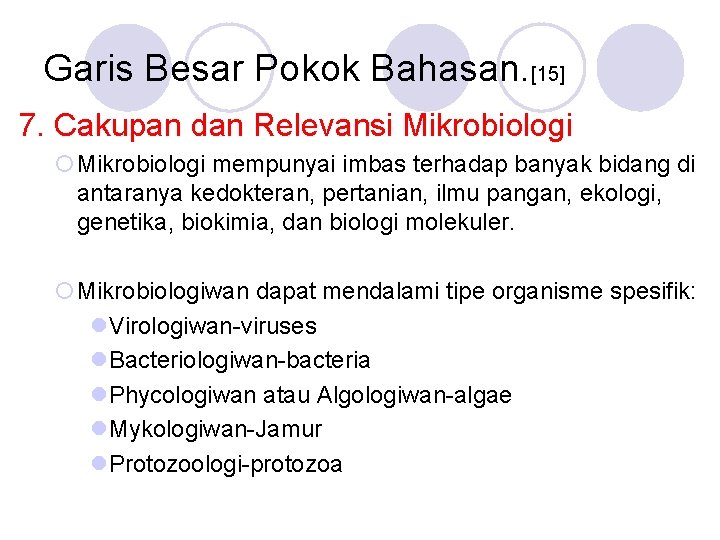 Garis Besar Pokok Bahasan.[15]

7. Cakupan dan Relevansi Mikrobiologi

Mikrobiologi mempunyai imbas terhadap banyak bidang di antaranya kedokteran, pertanian, ilmu pangan, ekologi, genetika, biokimia, dan biologi molekuler.

Mikrobiologiwan dapat mendalami tipe organisme spesifik:

Virologiwan-viruses

Bacteriologiwan-bacteria

Phycologiwan atau Algologiwan-algae

Mykologiwan-Jamur

Protozoologi-protozoa